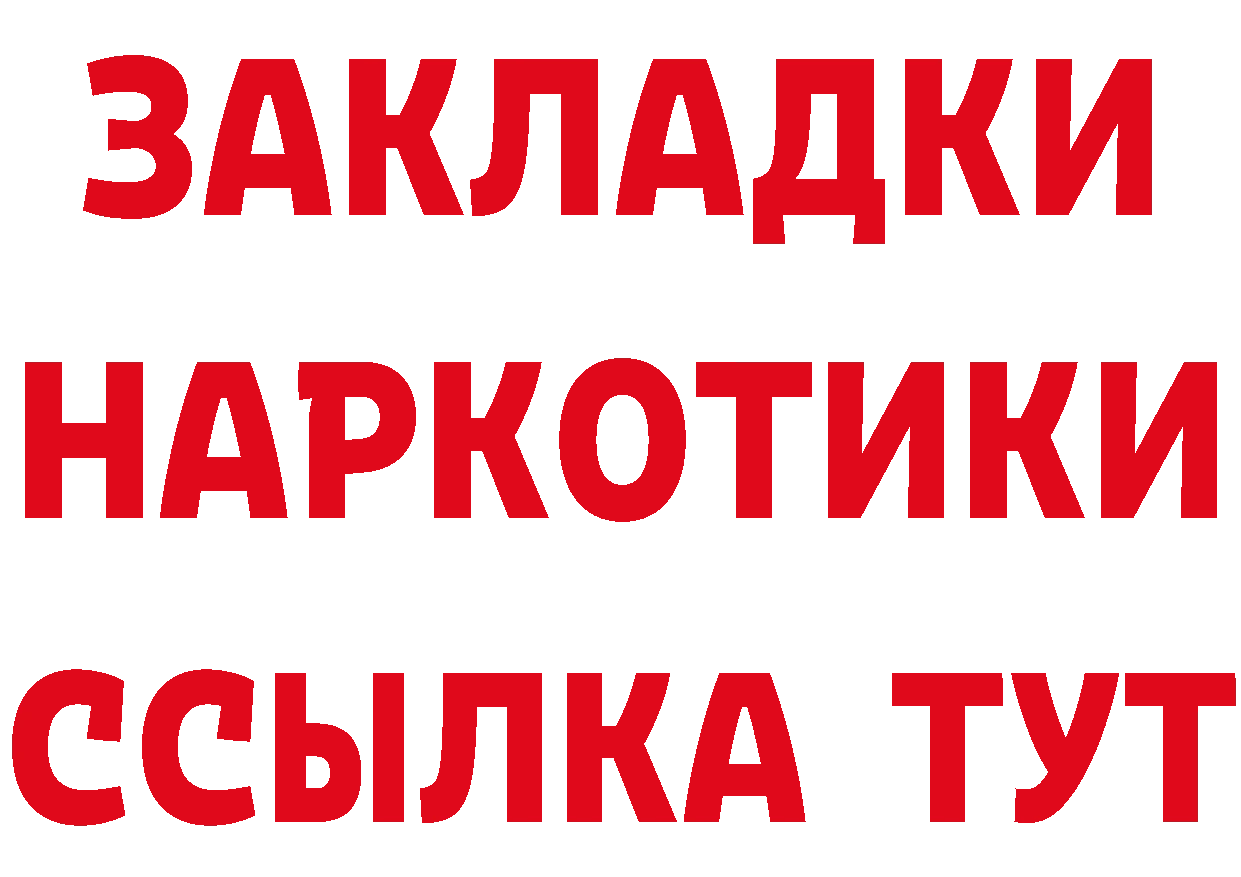 ЗАКЛАДКИ
НАРКОТИКИ
ССЫЛКА ТУТ